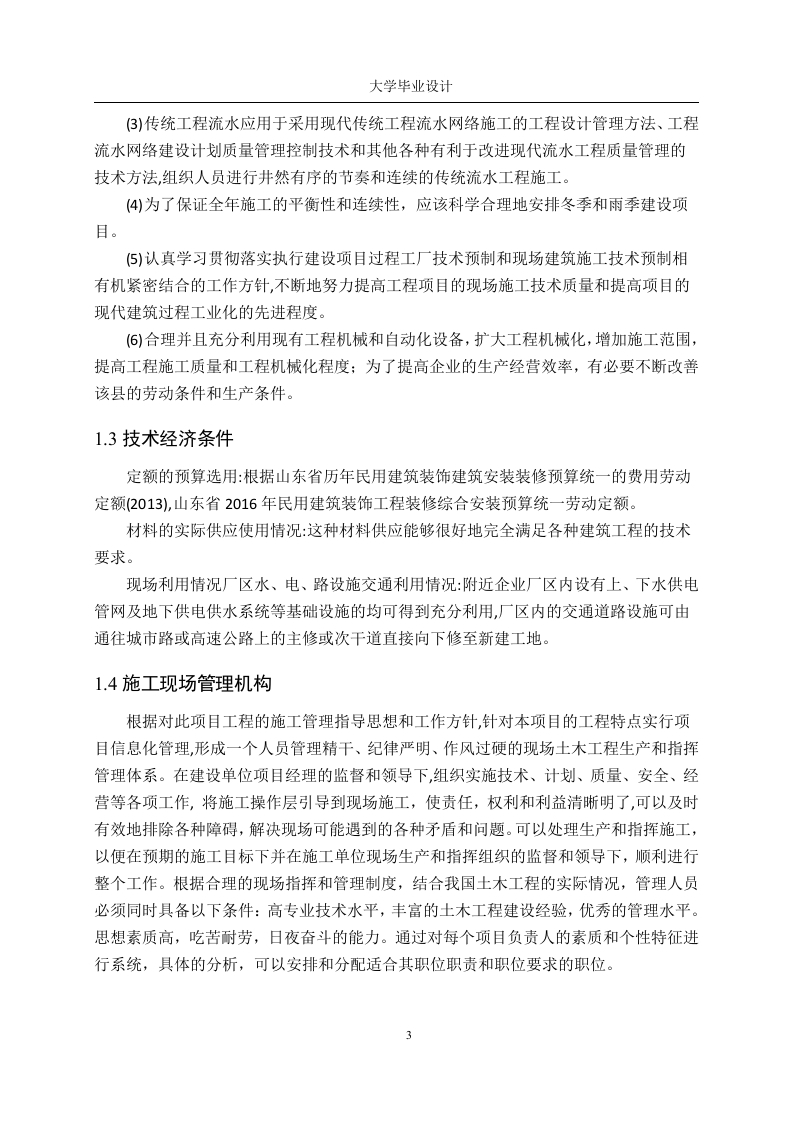 大学毕业设计

(3)传统工程流水应用于采用现代传统工程流水网络施工的工程设计管理方法、工程流水网络建设计划质量管理控制技术和其他各种有利于改进现代流水工程质量管理的技术方法,组织人员进行井然有序的节奏和连续的传统流水工程施工。

(4)为了保证全年施工的平衡性和连续性，应该科学合理地安排冬季和雨季建设项目。

(5)认真学习贯彻落实执行建设项目过程工厂技术预制和现场建筑施工技术预制相有机紧密结合的工作方针,不断地努力提高工程项目的现场施工技术质量和提高项目的现代建筑过程工业化的先进程度。

(6)合理并且充分利用现有工程机械和自动化设备，扩大工程机械化，增加施工范围，提高工程施工质量和工程机械化程度；为了提高企业的生产经营效率，有必要不断改善该县的劳动条件和生产条件。

1.3 技术经济条件

定额的预算选用:根据山东省历年民用建筑装饰建筑安装装修预算统一的费用劳动定额(2013),山东省 2016 年民用建筑装饰工程装修综合安装预算统一劳动定额。

材料的实际供应使用情况:这种材料供应能够很好地完全满足各种建筑工程的技术要求。

现场利用情况厂区水、电、路设施交通利用情况:附近企业厂区内设有上、下水供电管网及地下供电供水系统等基础设施的均可得到充分利用,厂区内的交通道路设施可由通往城市路或高速公路上的主修或次干道直接向下修至新建工地。

1.4 施工现场管理机构

根据对此项目工程的施工管理指导思想和工作方针,针对本项目的工程特点实行项目信息化管理,形成一个人员管理精干、纪律严明、作风过硬的现场土木工程生产和指挥管理体系。在建设单位项目经理的监督和领导下,组织实施技术、计划、质量、安全、经营等各项工作, 将施工操作层引导到现场施工，使责任，权利和利益清晰明了,可以及时有效地排除各种障碍，解决现场可能遇到的各种矛盾和问题。可以处理生产和指挥施工，以便在预期的施工目标下并在施工单位现场生产和指挥组织的监督和领导下，顺利进行整个工作。根据合理的现场指挥和管理制度，结合我国土木工程的实际情况，管理人员必须同时具备以下条件：高专业技术水平，丰富的土木工程建设经验，优秀的管理水平。思想素质高，吃苦耐劳，日夜奋斗的能力。通过对每个项目负责人的素质和个性特征进行系统，具体的分析，可以安排和分配适合其职位职责和职位要求的职位。

3